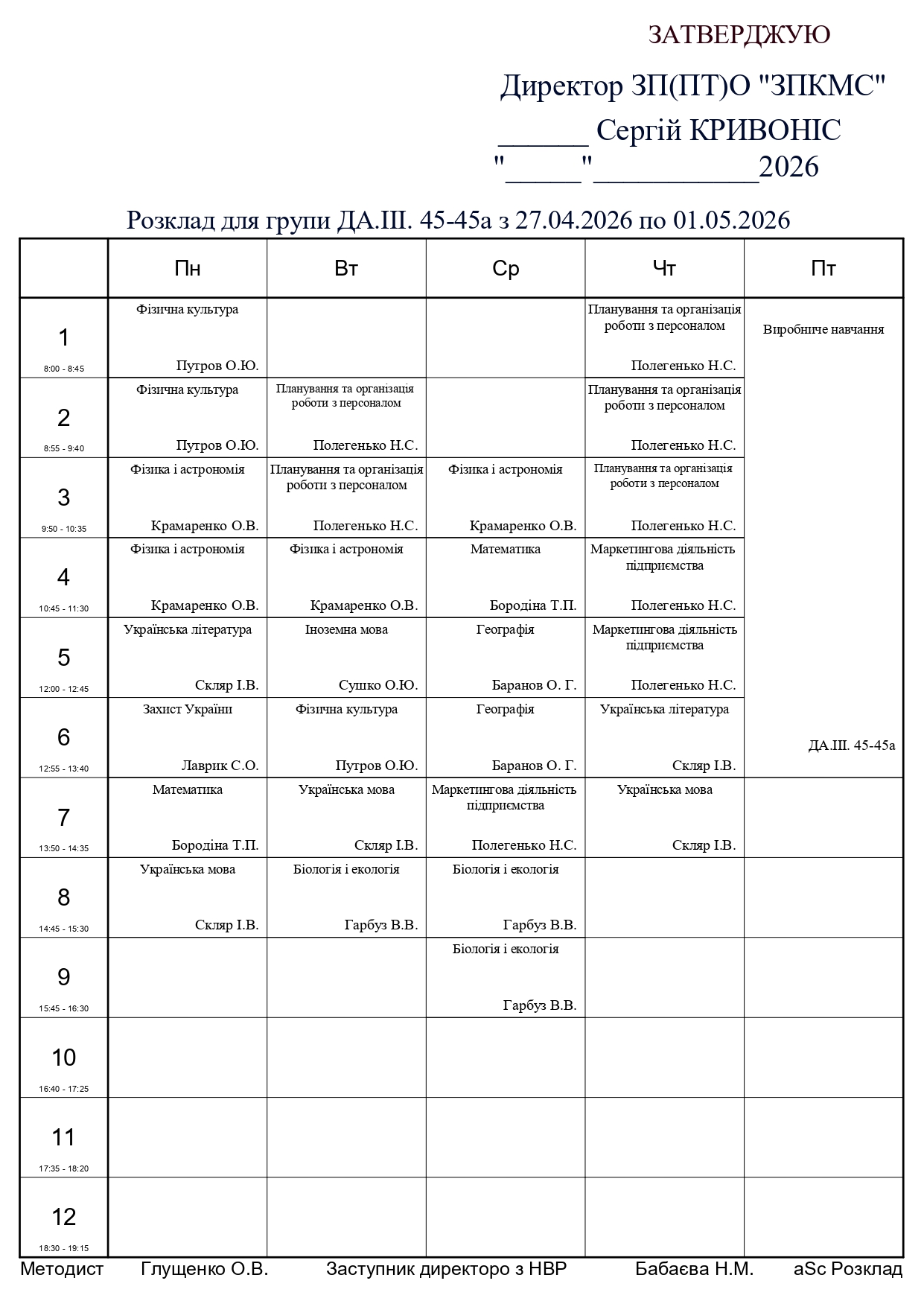 ЗАТВЕРДЖУЮ

Директор ЗП(ПТ)О "ЗПКМС"

______ Сергій КРИВОНІС

"_____"___________2026

Розклад для групи ДА.ІІІ. 45-45а з 27.04.2026 по 01.05.2026

| | Пн | Вт | Ср | Чт | Пт |
|---|---|---|---|---|---|
| 1 8:00 - 8:45 | Фізична культура Путров О.Ю. | | | Планування та організація роботи з персоналом Полегенько Н.С. | Виробниче навчання ДА.ІІІ. 45-45а |
| 2 8:55 - 9:40 | Фізична культура Путров О.Ю. | Планування та організація роботи з персоналом Полегенько Н.С. | | Планування та організація роботи з персоналом Полегенько Н.С. | |
| 3 9:50 - 10:35 | Фізика і астрономія Крамаренко О.В. | Планування та організація роботи з персоналом Полегенько Н.С. | Фізика і астрономія Крамаренко О.В. | Планування та організація роботи з персоналом Полегенько Н.С. | |
| 4 10:45 - 11:30 | Фізика і астрономія Крамаренко О.В. | Фізика і астрономія Крамаренко О.В. | Математика Бородіна Т.П. | Маркетингова діяльність підприємства Полегенько Н.С. | |
| 5 12:00 - 12:45 | Українська література Скляр І.В. | Іноземна мова Сушко О.Ю. | Географія Баранов О. Г. | Маркетингова діяльність підприємства Полегенько Н.С. | |
| 6 12:55 - 13:40 | Захист України Лаврик С.О. | Фізична культура Путров О.Ю. | Географія Баранов О. Г. | Українська література Скляр І.В. | |
| 7 13:50 - 14:35 | Математика Бородіна Т.П. | Українська мова Скляр І.В. | Маркетингова діяльність підприємства Полегенько Н.С. | Українська мова Скляр І.В. | |
| 8 14:45 - 15:30 | Українська мова Скляр І.В. | Біологія і екологія Гарбуз В.В. | Біологія і екологія Гарбуз В.В. | | |
| 9 15:45 - 16:30 | | | Біологія і екологія Гарбуз В.В. | | |
| 10 16:40 - 17:25 | | | | | |
| 11 17:35 - 18:20 | | | | | |
| 12 18:30 - 19:15 | | | | | |

Методист Глущенко О.В. Заступник директоро з НВР Бабаєва Н.М. aSc Розклад